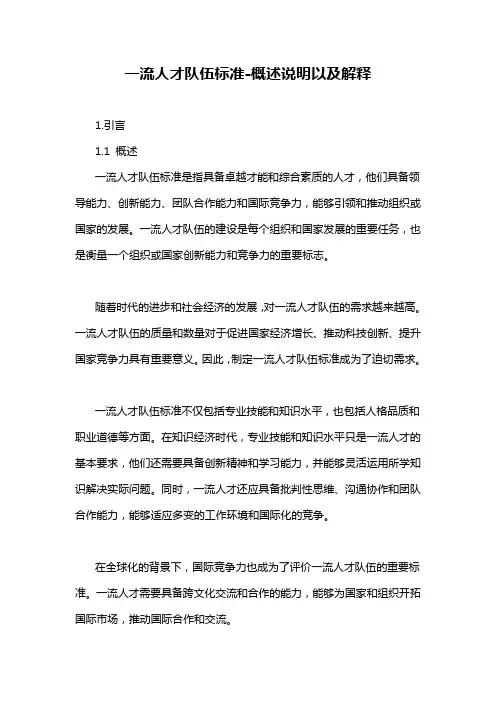 一流人才队伍标准-概述说明以及解释

1.引言

1.1 概述

一流人才队伍标准是指具备卓越才能和综合素质的人才，他们具备领导能力、创新能力、团队合作能力和国际竞争力，能够引领和推动组织或国家的发展。一流人才队伍的建设是每个组织和国家发展的重要任务，也是衡量一个组织或国家创新能力和竞争力的重要标志。

随着时代的进步和社会经济的发展，对一流人才队伍的需求越来越高。一流人才队伍的质量和数量对于促进国家经济增长、推动科技创新、提升国家竞争力具有重要意义。因此，制定一流人才队伍标准成为了迫切需求。

一流人才队伍标准不仅包括专业技能和知识水平，也包括人格品质和职业道德等方面。在知识经济时代，专业技能和知识水平只是一流人才的基本要求，他们还需要具备创新精神和学习能力，并能够灵活运用所学知识解决实际问题。同时，一流人才还应具备批判性思维、沟通协作和团队合作能力，能够适应多变的工作环境和国际化的竞争。

在全球化的背景下，国际竞争力也成为了评价一流人才队伍的重要标准。一流人才需要具备跨文化交流和合作的能力，能够为国家和组织开拓国际市场，推动国际合作和交流。